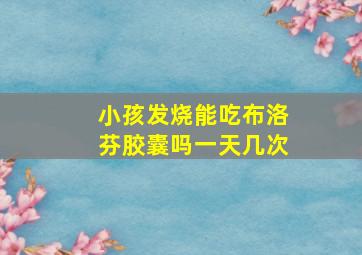 小孩发烧能吃布洛芬胶囊吗一天几次